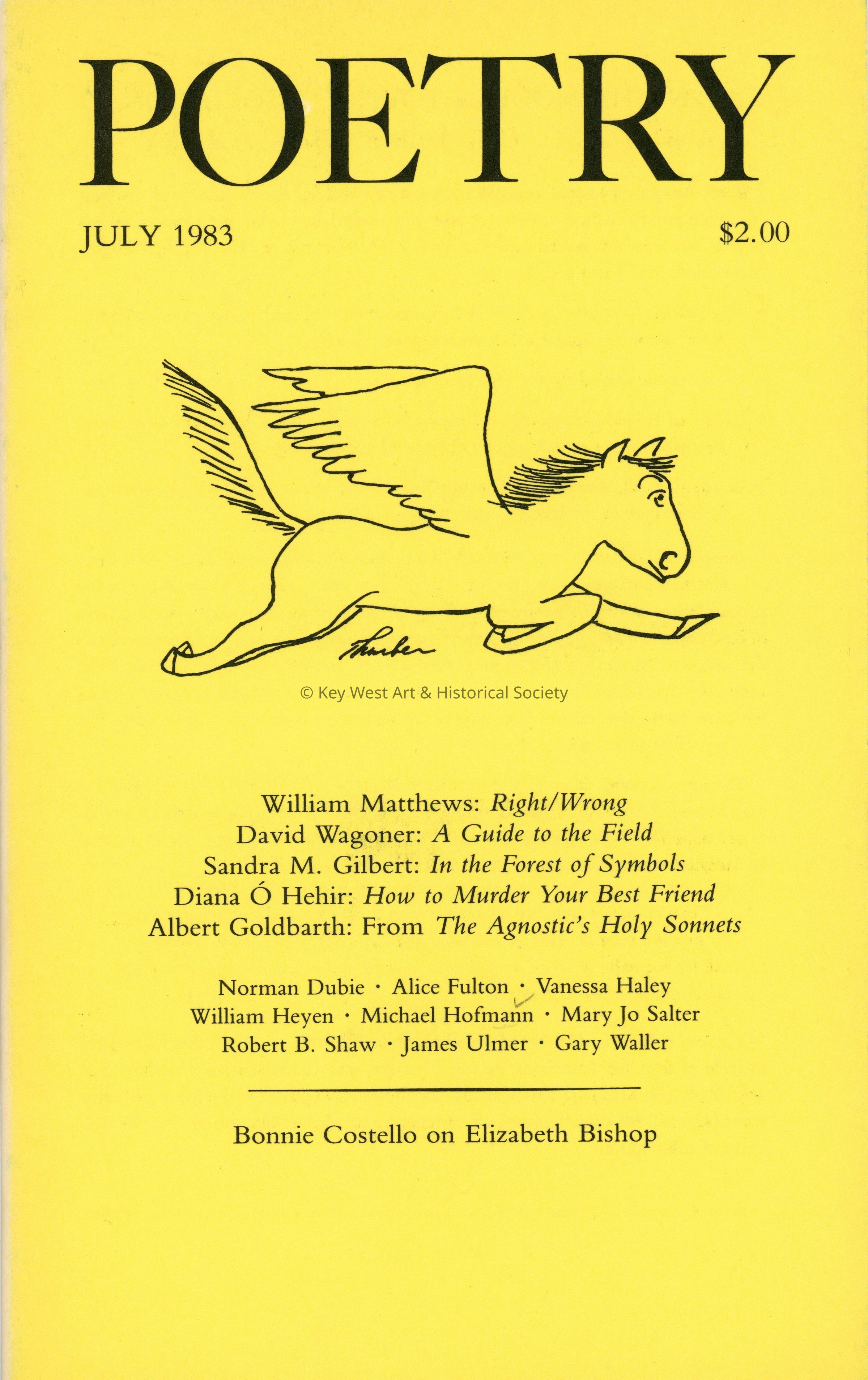 POETRY

JULY 1983

$2.00

Thurber

William Matthews: Right/Wrong
David Wagoner: A Guide to the Field
Sandra M. Gilbert: In the Forest of Symbols
Diana Ó Hehir: How to Murder Your Best Friend
Albert Goldbarth: From The Agnostic's Holy Sonnets

Norman Dubie · Alice Fulton · Vanessa Haley
William Heyen · Michael Hofmann · Mary Jo Salter
Robert B. Shaw · James Ulmer · Gary Waller

Bonnie Costello on Elizabeth Bishop

© Key West Art & Historical Society